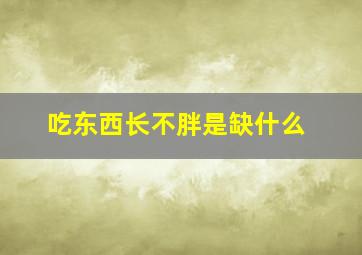 吃东西长不胖是缺什么